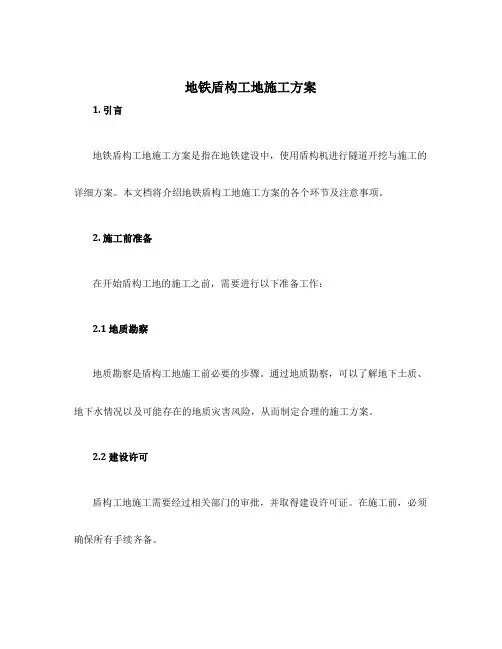 地铁盾构工地施工方案

1. 引言

地铁盾构工地施工方案是指在地铁建设中，使用盾构机进行隧道开挖与施工的详细方案。本文档将介绍地铁盾构工地施工方案的各个环节及注意事项。

2. 施工前准备

在开始盾构工地的施工之前，需要进行以下准备工作：

2.1 地质勘察

地质勘察是盾构工地施工前必要的步骤。通过地质勘察，可以了解地下土质、地下水情况以及可能存在的地质灾害风险，从而制定合理的施工方案。

2.2 建设许可

盾构工地施工需要经过相关部门的审批，并取得建设许可证。在施工前，必须确保所有手续齐备。